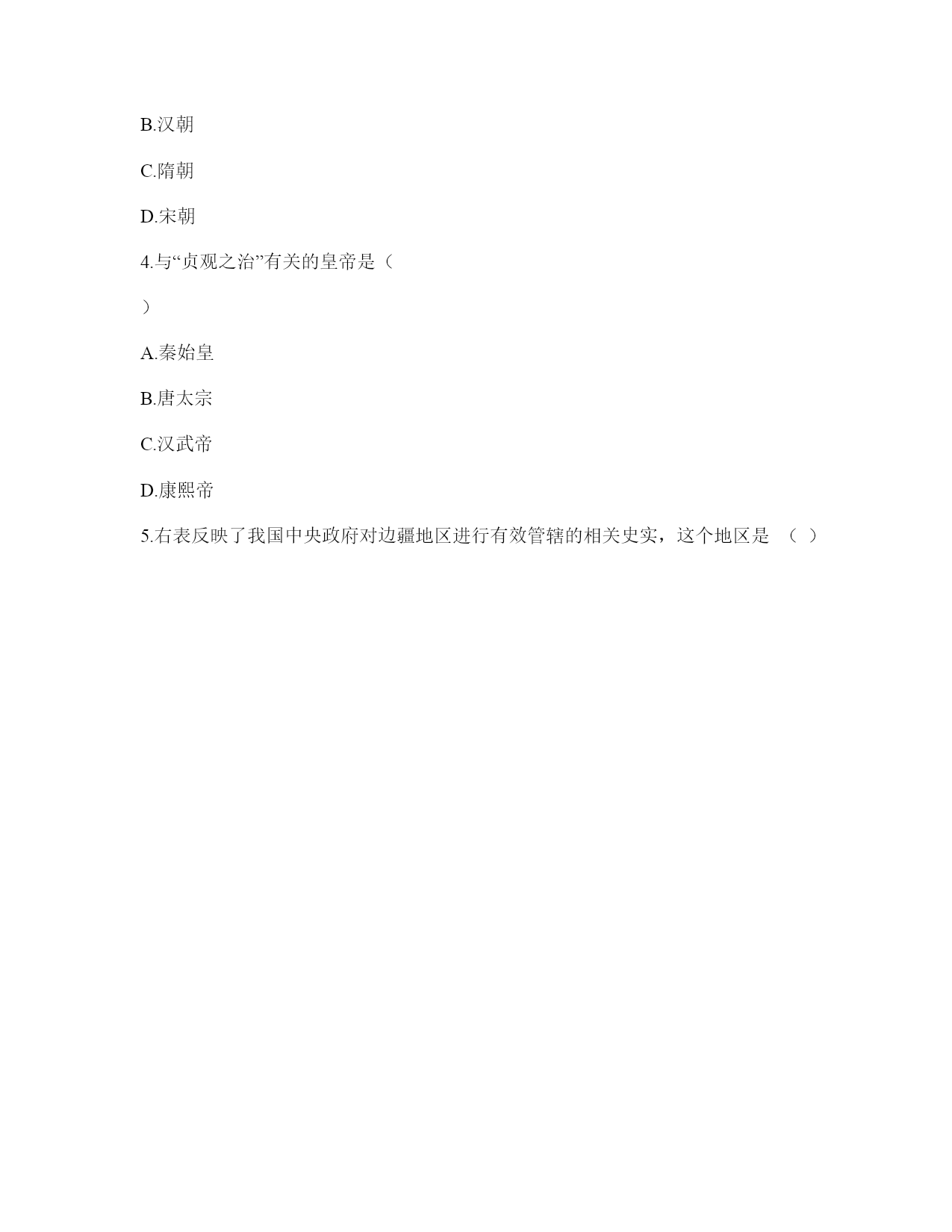 B.汉朝

C.隋朝

D.宋朝

4.与“贞观之治”有关的皇帝是（

）

A.秦始皇

B.唐太宗

C.汉武帝

D.康熙帝

5.右表反映了我国中央政府对边疆地区进行有效管辖的相关史实，这个地区是 （ ）